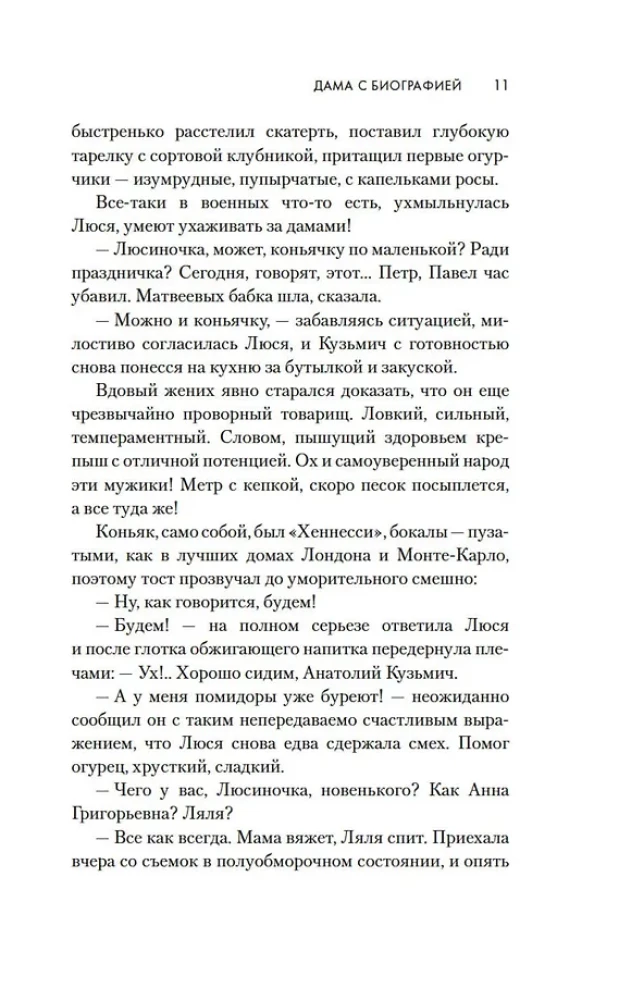 ДАМА С БИОГРАФИЕЙ 11

быстренько расстелил скатерть, поставил глубокую тарелку с сортовой клубникой, притащил первые огурчики — изумрудные, пупырчатые, с капельками росы.

Все-таки в военных что-то есть, ухмыльнулась Люся, умеют ухаживать за дамами!

— Люсиночка, может, коньячку по маленькой? Ради праздничка? Сегодня, говорят, этот... Петр, Павел час убавил. Матвеевых бабка шла, сказала.

— Можно и коньячку, — забавляясь ситуацией, милостиво согласилась Люся, и Кузьмич с готовностью снова понесся на кухню за бутылкой и закуской.

Вдовый жених явно старался доказать, что он еще чрезвычайно проворный товарищ. Ловкий, сильный, темпераментный. Словом, пышущий здоровьем крепыш с отличной потенцией. Ох и самоуверенный народ эти мужики! Метр с кепкой, скоро песок посыплется, а все туда же!

Коньяк, само собой, был «Хеннесси», бокалы — пузатыми, как в лучших домах Лондона и Монте-Карло, поэтому тост прозвучал до уморительного смешно:

— Ну, как говорится, будем!

— Будем! — на полном серьезе ответила Люся и после глотка обжигающего напитка передернула плечами: — Ух!.. Хорошо сидим, Анатолий Кузьмич.

— А у меня помидоры уже буреют! — неожиданно сообщил он с таким непередаваемо счастливым выражением, что Люся снова едва сдержала смех. Помог огурец, хрусткий, сладкий.

— Чего у вас, Люсиночка, новенького? Как Анна Григорьевна? Ляля?

— Все как всегда. Мама вяжет, Ляля спит. Приехала вчера со съемок в полуобморочном состоянии, и опять